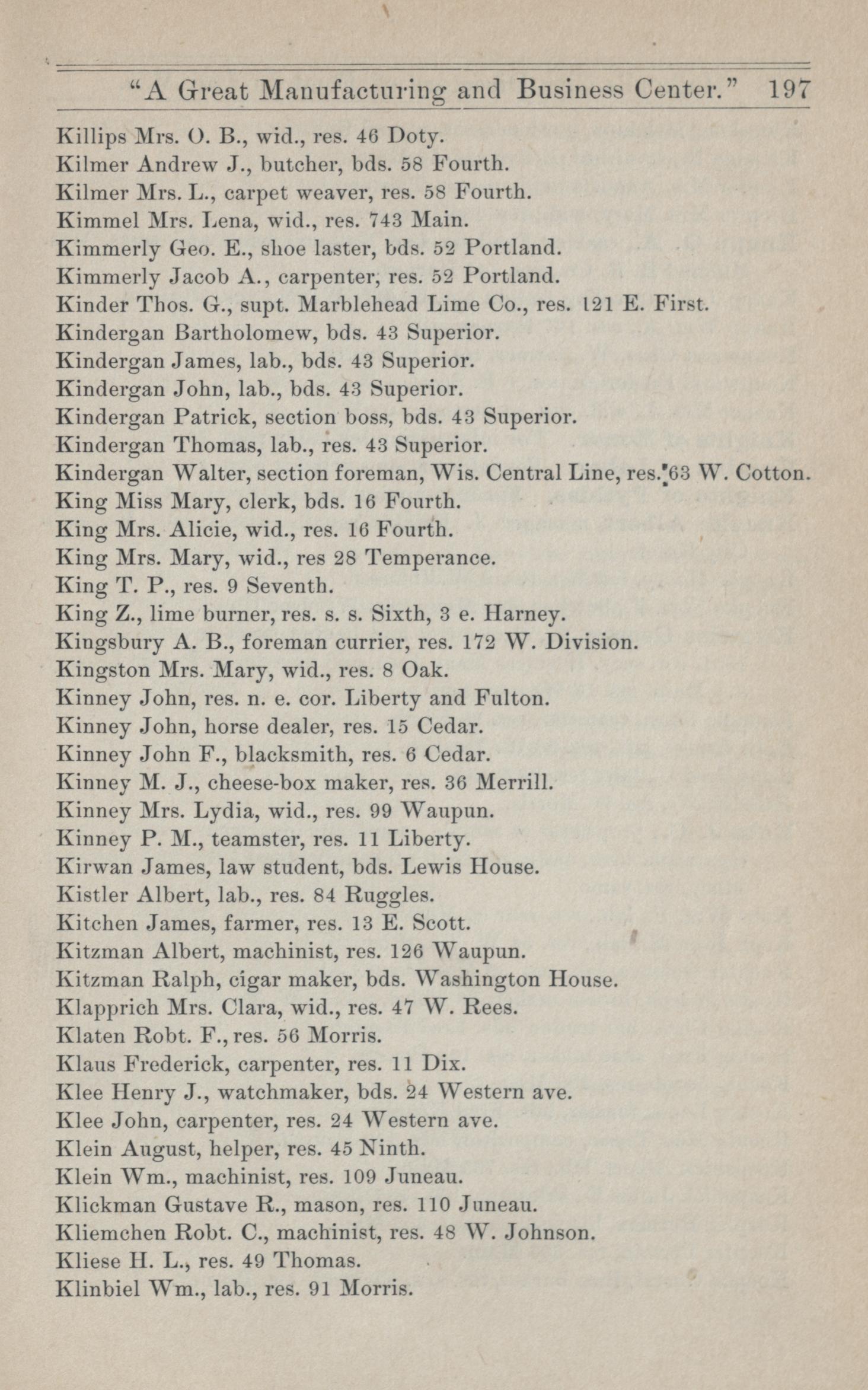 "A Great Manufacturing and Business Center." 197

Killips Mrs. O. B., wid., res. 46 Doty.
Kilmer Andrew J., butcher, bds. 58 Fourth.
Kilmer Mrs. L., carpet weaver, res. 58 Fourth.
Kimmel Mrs. Lena, wid., res. 743 Main.
Kimmerly Geo. E., shoe laster, bds. 52 Portland.
Kimmerly Jacob A., carpenter, res. 52 Portland.
Kinder Thos. G., supt. Marblehead Lime Co., res. 121 E. First.
Kindergan Bartholomew, bds. 43 Superior.
Kindergan James, lab., bds. 43 Superior.
Kindergan John, lab., bds. 43 Superior.
Kindergan Patrick, section boss, bds. 43 Superior.
Kindergan Thomas, lab., res. 43 Superior.
Kindergan Walter, section foreman, Wis. Central Line, res. 63 W. Cotton.
King Miss Mary, clerk, bds. 16 Fourth.
King Mrs. Alicie, wid., res. 16 Fourth.
King Mrs. Mary, wid., res 28 Temperance.
King T. P., res. 9 Seventh.
King Z., lime burner, res. s. s. Sixth, 3 e. Harney.
Kingsbury A. B., foreman currier, res. 172 W. Division.
Kingston Mrs. Mary, wid., res. 8 Oak.
Kinney John, res. n. e. cor. Liberty and Fulton.
Kinney John, horse dealer, res. 15 Cedar.
Kinney John F., blacksmith, res. 6 Cedar.
Kinney M. J., cheese-box maker, res. 36 Merrill.
Kinney Mrs. Lydia, wid., res. 99 Waupun.
Kinney P. M., teamster, res. 11 Liberty.
Kirwan James, law student, bds. Lewis House.
Kistler Albert, lab., res. 84 Ruggles.
Kitchen James, farmer, res. 13 E. Scott.
Kitzman Albert, machinist, res. 126 Waupun.
Kitzman Ralph, cigar maker, bds. Washington House.
Klapprich Mrs. Clara, wid., res. 47 W. Rees.
Klaten Robt. F., res. 56 Morris.
Klaus Frederick, carpenter, res. 11 Dix.
Klee Henry J., watchmaker, bds. 24 Western ave.
Klee John, carpenter, res. 24 Western ave.
Klein August, helper, res. 45 Ninth.
Klein Wm., machinist, res. 109 Juneau.
Klickman Gustave R., mason, res. 110 Juneau.
Kliemchen Robt. C., machinist, res. 48 W. Johnson.
Kliese H. L., res. 49 Thomas.
Klinbiel Wm., lab., res. 91 Morris.